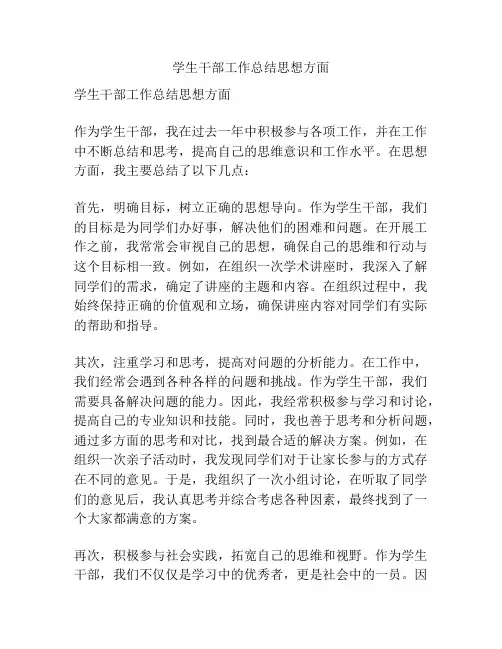 学生干部工作总结思想方面

学生干部工作总结思想方面

作为学生干部，我在过去一年中积极参与各项工作，并在工作中不断总结和思考，提高自己的思维意识和工作水平。在思想方面，我主要总结了以下几点：

首先，明确目标，树立正确的思想导向。作为学生干部，我们的目标是为同学们办好事，解决他们的困难和问题。在开展工作之前，我常常会审视自己的思想，确保自己的思维和行动与这个目标相一致。例如，在组织一次学术讲座时，我深入了解同学们的需求，确定了讲座的主题和内容。在组织过程中，我始终保持正确的价值观和立场，确保讲座内容对同学们有实际的帮助和指导。

其次，注重学习和思考，提高对问题的分析能力。在工作中，我们经常会遇到各种各样的问题和挑战。作为学生干部，我们需要具备解决问题的能力。因此，我经常积极参与学习和讨论，提高自己的专业知识和技能。同时，我也善于思考和分析问题，通过多方面的思考和对比，找到最合适的解决方案。例如，在组织一次亲子活动时，我发现同学们对于让家长参与的方式存在不同的意见。于是，我组织了一次小组讨论，在听取了同学们的意见后，我认真思考并综合考虑各种因素，最终找到了一个大家都满意的方案。

再次，积极参与社会实践，拓宽自己的思维和视野。作为学生干部，我们不仅仅是学习中的优秀者，更是社会中的一员。因